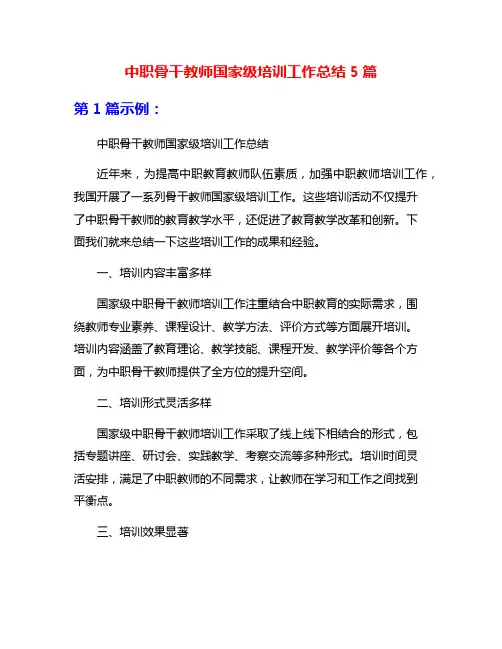 中职骨干教师国家级培训工作总结 5 篇

第 1 篇示例：

中职骨干教师国家级培训工作总结

近年来，为提高中职教育教师队伍素质，加强中职教师培训工作，我国开展了一系列骨干教师国家级培训工作。这些培训活动不仅提升了中职骨干教师的教育教学水平，还促进了教育教学改革和创新。下面我们就来总结一下这些培训工作的成果和经验。

一、培训内容丰富多样

国家级中职骨干教师培训工作注重结合中职教育的实际需求，围绕教师专业素养、课程设计、教学方法、评价方式等方面展开培训。培训内容涵盖了教育理论、教学技能、课程开发、教学评价等各个方面，为中职骨干教师提供了全方位的提升空间。

二、培训形式灵活多样

国家级中职骨干教师培训工作采取了线上线下相结合的形式，包括专题讲座、研讨会、实践教学、考察交流等多种形式。培训时间灵活安排，满足了中职教师的不同需求，让教师在学习和工作之间找到平衡点。

三、培训效果显著